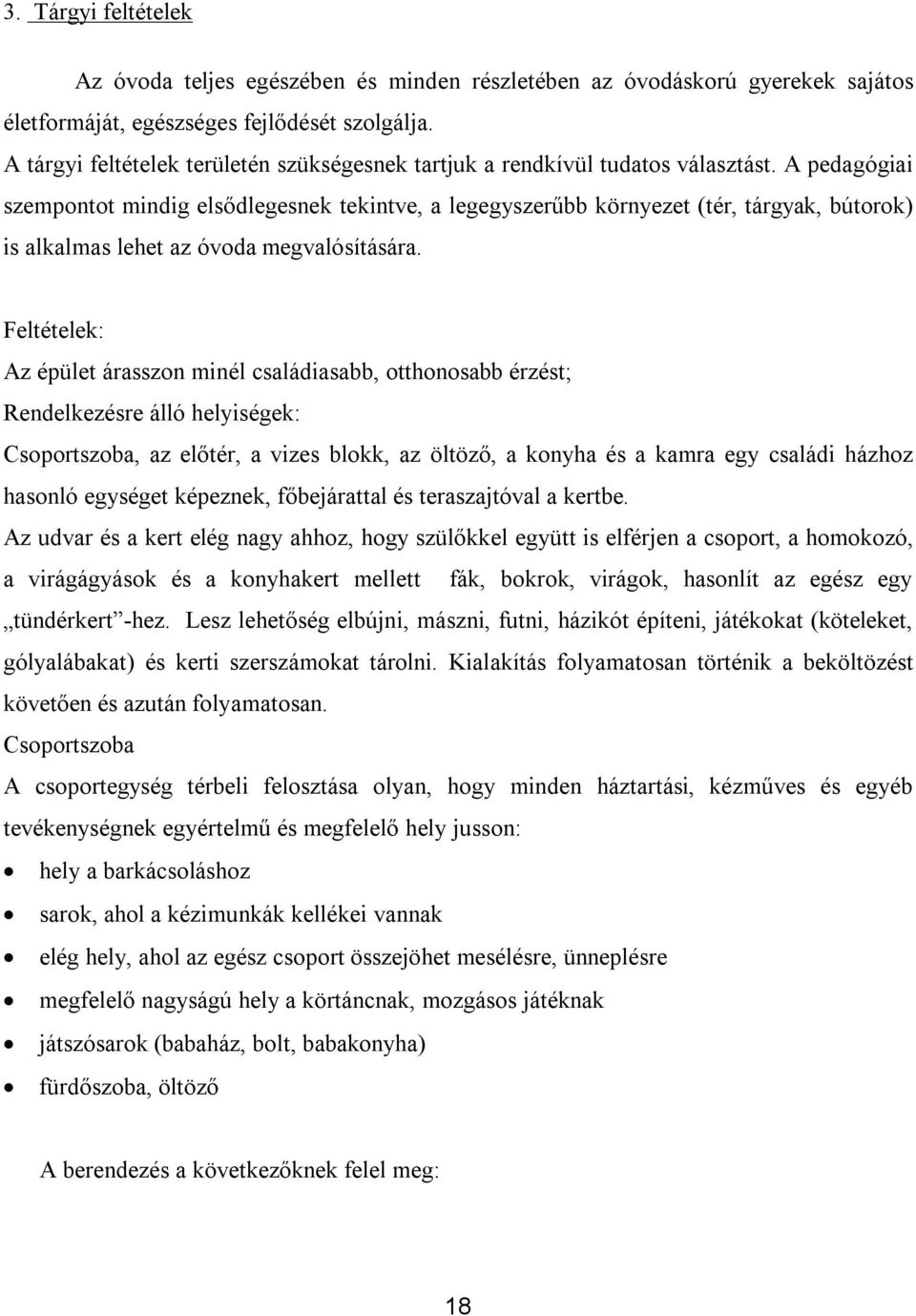 3. Tárgyi feltételek

Az óvoda teljes egészében és minden részletében az óvodáskorú gyerekek sajátos életformáját, egészséges fejlődését szolgálja.
A tárgyi feltételek területén szükségesnek tartjuk a rendkívül tudatos választást. A pedagógiai szempontot mindig elsődlegesnek tekintve, a legegyszerűbb környezet (tér, tárgyak, bútorok) is alkalmas lehet az óvoda megvalósítására.

Feltételek:
Az épület árasszon minél családiasabb, otthonosabb érzést;
Rendelkezésre álló helyiségek:
Csoportszoba, az előtér, a vizes blokk, az öltöző, a konyha és a kamra egy családi házhoz hasonló egységet képeznek, főbejárattal és teraszajtóval a kertbe.
Az udvar és a kert elég nagy ahhoz, hogy szülőkkel együtt is elférjen a csoport, a homokozó, a virágágyások és a konyhakert mellett fák, bokrok, virágok, hasonlít az egész egy „tündérkert”-hez. Lesz lehetőség elbújni, mászni, futni, házikót építeni, játékokat (köteleket, gólyalábakat) és kerti szerszámokat tárolni. Kialakítás folyamatosan történik a beköltözést követően és azután folyamatosan.
Csoportszoba
A csoportegység térbeli felosztása olyan, hogy minden háztartási, kézműves és egyéb tevékenységnek egyértelmű és megfelelő hely jusson:
• hely a barkácsoláshoz
• sarok, ahol a kézimunkák kellékei vannak
• elég hely, ahol az egész csoport összejöhet mesélésre, ünneplésre
• megfelelő nagyságú hely a körtáncnak, mozgásos játéknak
• játszósarok (babaház, bolt, babakonyha)
• fürdőszoba, öltöző

A berendezés a következőknek felel meg:

18